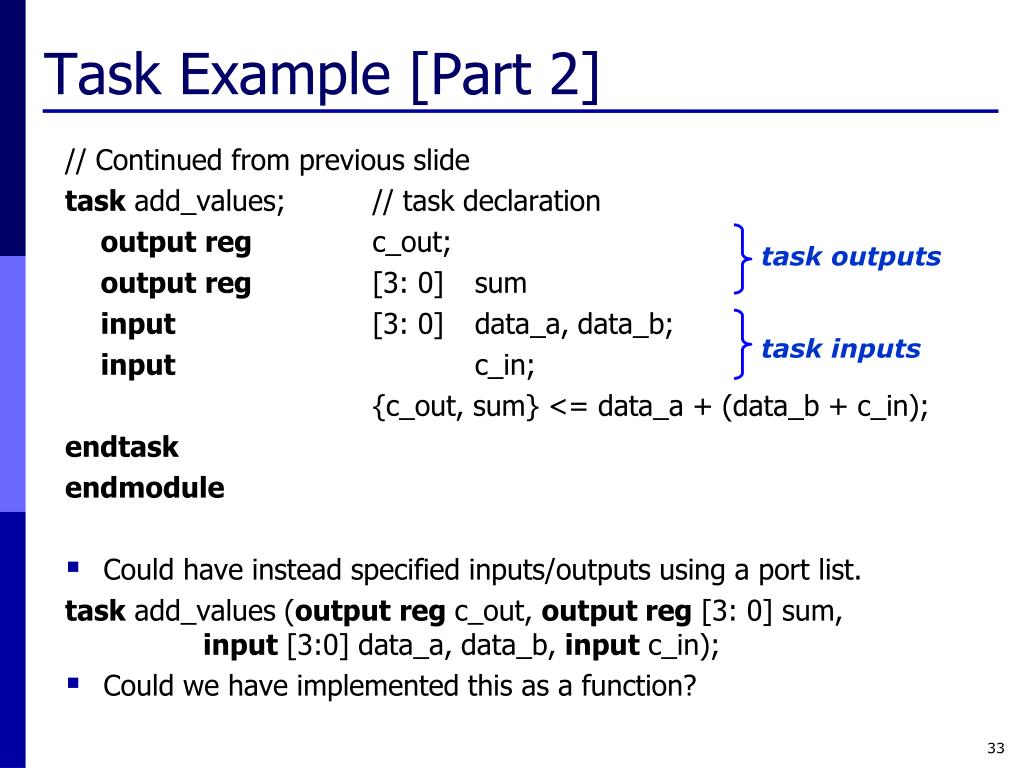 Task Example [Part 2]

// Continued from previous slide
task add_values; // task declaration
output reg c_out;
output reg [3: 0] sum
input [3: 0] data_a, data_b;
input c_in;
{c_out, sum} <= data_a + (data_b + c_in);
endtask
endmodule

task outputs

task inputs

▪ Could have instead specified inputs/outputs using a port list.

task add_values (output reg c_out, output reg [3: 0] sum, input [3:0] data_a, data_b, input c_in);

▪ Could we have implemented this as a function?

33